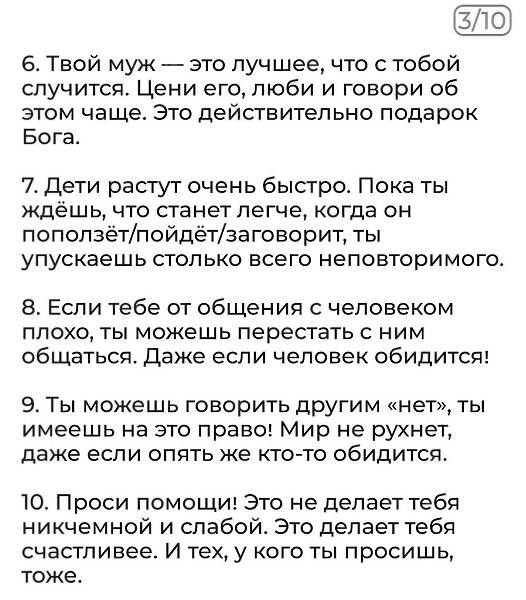 3/10

6. Твой муж — это лучшее, что с тобой случится. Цени его, люби и говори об этом чаще. Это действительно подарок Бога.

7. Дети растут очень быстро. Пока ты ждёшь, что станет легче, когда он поползёт/пойдёт/заговорит, ты упускаешь столько всего неповторимого.

8. Если тебе от общения с человеком плохо, ты можешь перестать с ним общаться. Даже если человек обидится!

9. Ты можешь говорить другим «нет», ты имеешь на это право! Мир не рухнет, даже если опять же кто-то обидится.

10. Проси помощи! Это не делает тебя никчемной и слабой. Это делает тебя счастливее. И тех, у кого ты просишь, тоже.